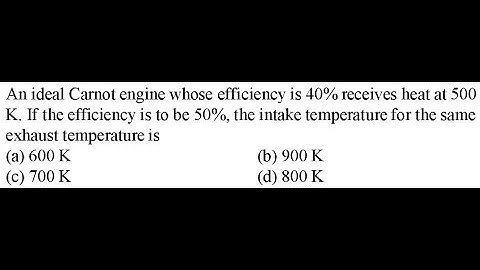 An ideal Carnot engine whose efficiency is 40% receives heat at 500 K. If the efficiency is to be 50%, the intake temperature for the same exhaust temperature is

(a) 600 K
(b) 900 K
(c) 700 K
(d) 800 K